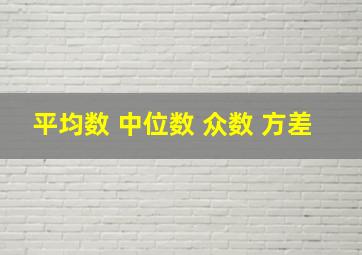 平均数 中位数 众数 方差